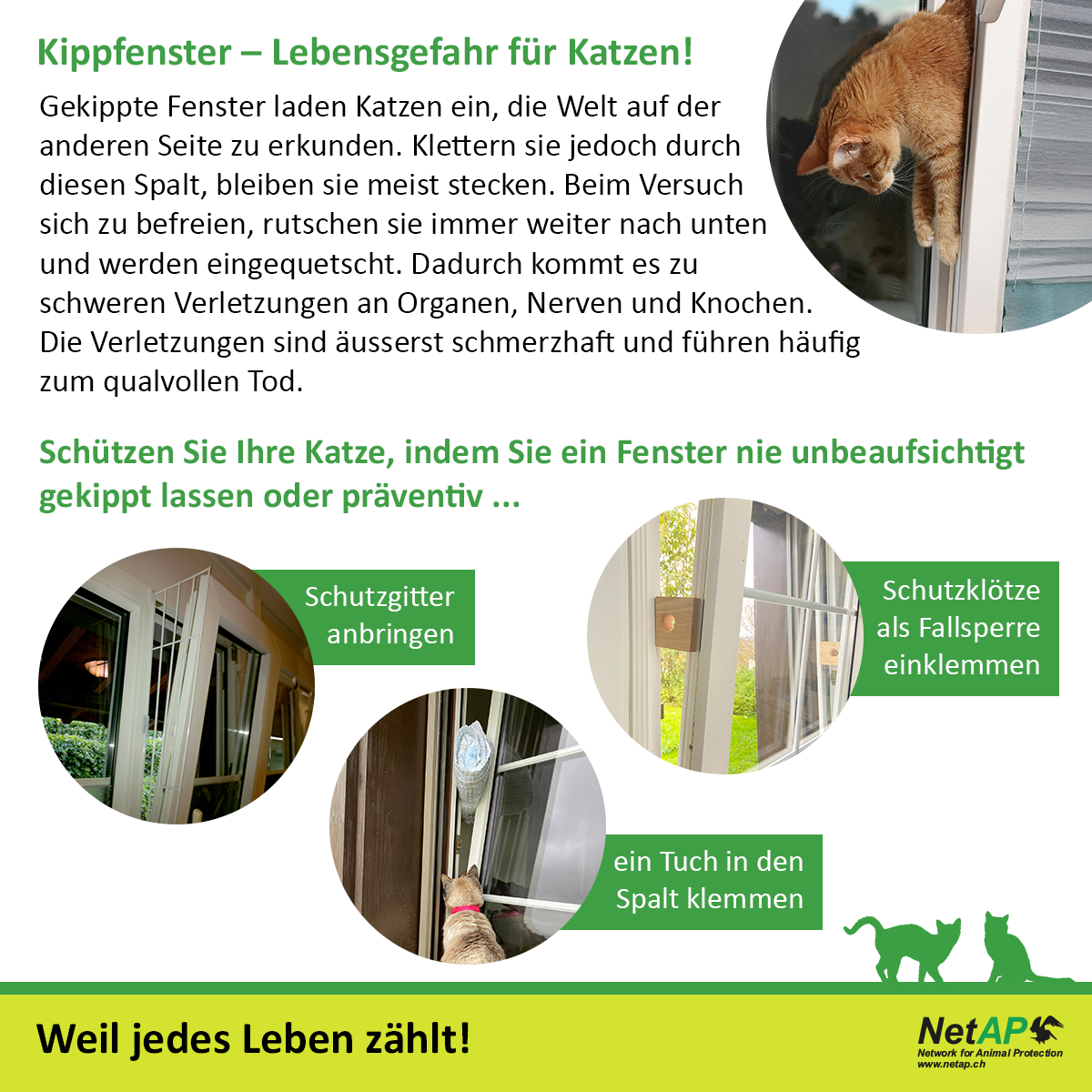 Kippfenster – Lebensgefahr für Katzen!

Gekippte Fenster laden Katzen ein, die Welt auf der anderen Seite zu erkunden. Klettern sie jedoch durch diesen Spalt, bleiben sie meist stecken. Beim Versuch sich zu befreien, rutschen sie immer weiter nach unten und werden eingequetscht. Dadurch kommt es zu schweren Verletzungen an Organen, Nerven und Knochen. Die Verletzungen sind äusserst schmerzhaft und führen häufig zum qualvollen Tod.

Schützen Sie Ihre Katze, indem Sie ein Fenster nie unbeaufsichtigt gekippt lassen oder präventiv ...

Schutzgitter anbringen

Schutzklötze als Fallsperre einklemmen

ein Tuch in den Spalt klemmen

Weil jedes Leben zählt!

NetAP
Network for Animal Protection
www.netap.ch